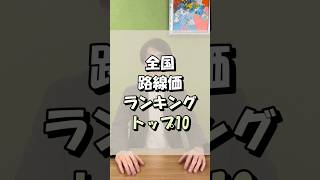 全国
路線価
ランキング
トップ10